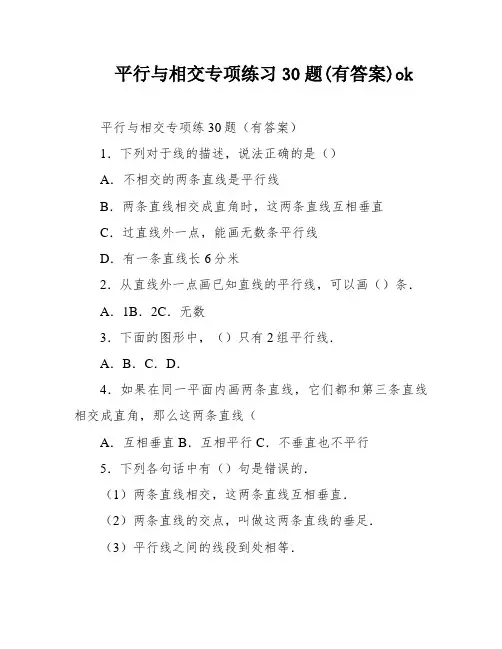 平行与相交专项练习 30 题(有答案)ok

平行与相交专项练 30 题（有答案）

1．下列对于线的描述，说法正确的是（）

A．不相交的两条直线是平行线

B．两条直线相交成直角时，这两条直线互相垂直

C．过直线外一点，能画无数条平行线

D．有一条直线长 6 分米

2．从直线外一点画已知直线的平行线，可以画（）条．

A．1B．2C．无数

3．下面的图形中，（）只有 2 组平行线．

A．B．C．D．

4．如果在同一平面内画两条直线，它们都和第三条直线相交成直角，那么这两条直线（

A．互相垂直 B．互相平行 C．不垂直也不平行

5．下列各句话中有（）句是错误的．

（1）两条直线相交，这两条直线互相垂直．

（2）两条直线的交点，叫做这两条直线的垂足．

（3）平行线之间的线段到处相等．